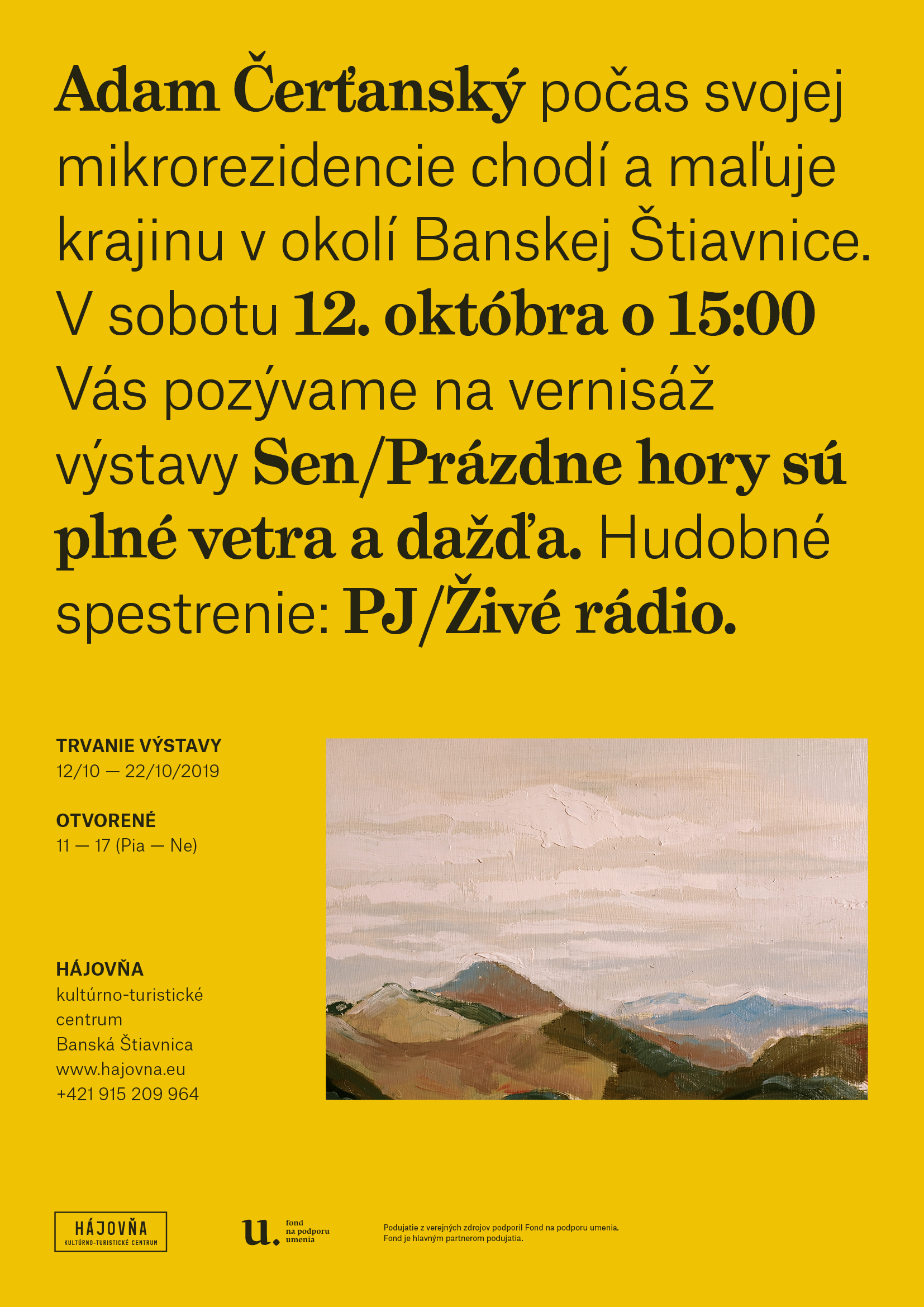 Adam Čerťanský počas svojej mikrorezidencie chodí a maľuje krajinu v okolí Banskej Štiavnice. V sobotu 12. októbra o 15:00 Vás pozývame na vernisáž výstavy Sen/Prázdne hory sú plné vetra a dažďa. Hudobné spestrenie: PJ/Živé rádio.

TRVANIE VÝSTAVY
12/10 — 22/10/2019

OTVORENÉ
11 — 17 (Pia — Ne)

HÁJOVŇA
kultúrno-turistické centrum
Banská Štiavnica
www.hajovna.eu
+421 915 209 964

HÁJOVŇA
KULTÚRNO-TURISTICKÉ CENTRUM

u. fond na podporu umenia

Podujatie z verejných zdrojov podporil Fond na podporu umenia.
Fond je hlavným partnerom podujatia.